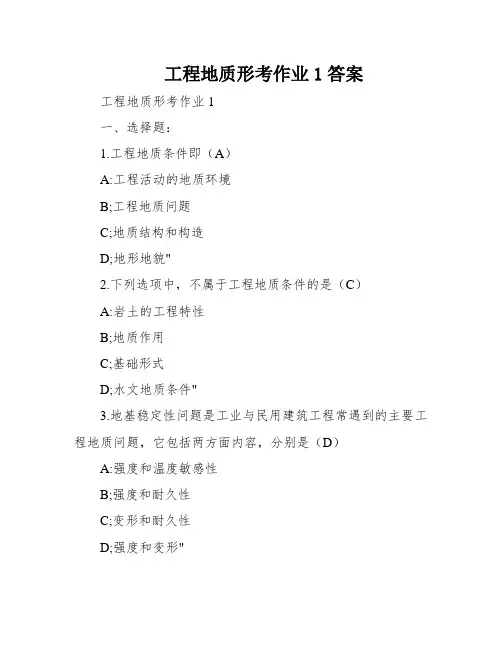 工程地质形考作业 1 答案

工程地质形考作业 1

一、选择题：

1.工程地质条件即（A）

A:工程活动的地质环境

B;工程地质问题

C;地质结构和构造

D;地形地貌"

2.下列选项中，不属于工程地质条件的是（C）

A:岩土的工程特性

B;地质作用

C;基础形式

D;水文地质条件"

3.地基稳定性问题是工业与民用建筑工程常遇到的主要工程地质问题，它包括两方面内容，分别是（D）

A:强度和温度敏感性

B;强度和耐久性

C;变形和耐久性

D;强度和变形"